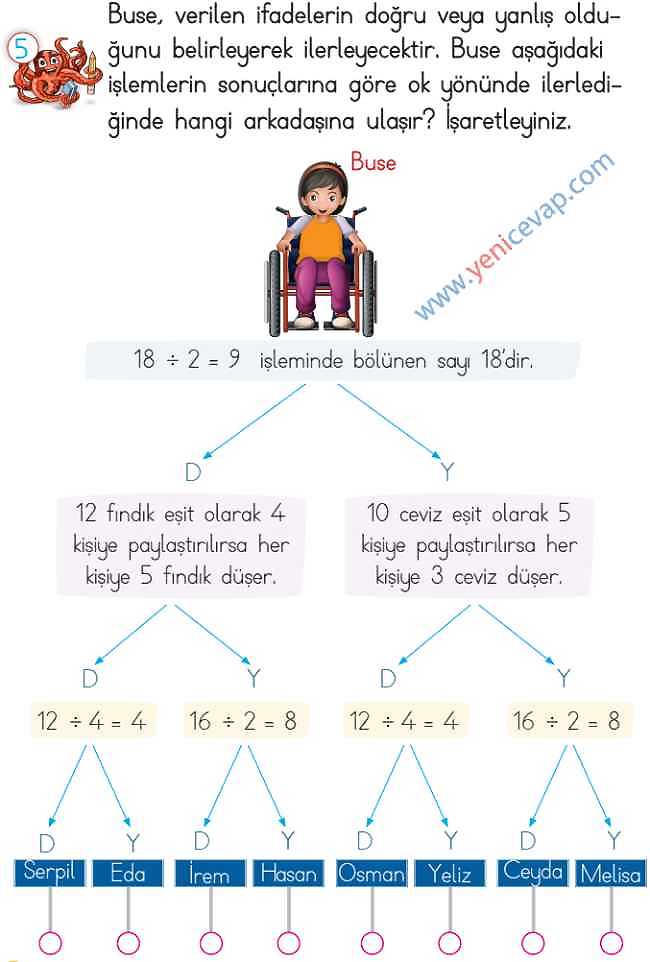 5

Buse, verilen ifadelerin doğru veya yanlış olduğunu belirleyerek ilerleyecektir. Buse aşağıdaki işlemlerin sonuçlarına göre ok yönünde ilerlediğinde hangi arkadaşına ulaşır? İşaretleyiniz.

Buse

www.yenicevap.com

$18 \div 2 = 9$ işleminde bölünen sayı 18'dir.

D

Y

12 fındık eşit olarak 4 kişiye paylaştırılırsa her kişiye 5 fındık düşer.

10 ceviz eşit olarak 5 kişiye paylaştırılırsa her kişiye 3 ceviz düşer.

D

Y

D

Y

$12 \div 4 = 4$

$16 \div 2 = 8$

$12 \div 4 = 4$

$16 \div 2 = 8$

D Y D Y D Y D Y

Serpil

Eda

İrem

Hasan

Osman

Yeliz

Ceyda

Melisa